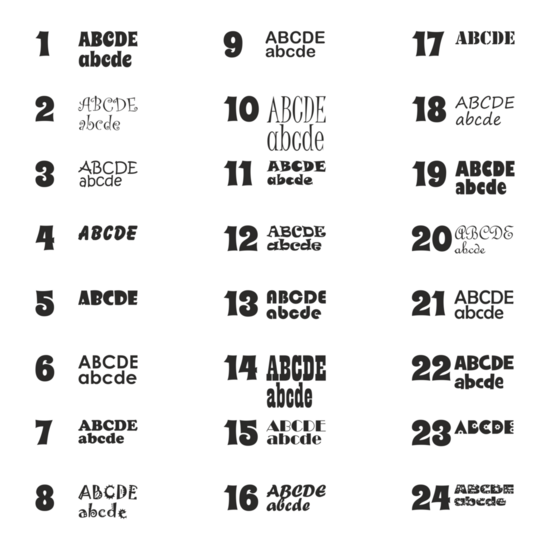 1 ABCDE abcde

2 ABCDE abcde

3 ABCDE abcde

4 ABCDE

5 ABCDE

6 ABCDE abcde

7 ABCDE abcde

8 ABCDE abcde

9 ABCDE abcde

10 ABCDE abcde

11 ABCDE abcde

12 ABCDE abcde

13 ABCDE abcde

14 ABCDE abcde

15 ABCDE abcde

16 ABCDE abcde

17 ABCDE

18 ABCDE abcde

19 ABCDE abcde

20 ABCDE abcde

21 ABCDE abcde

22 ABCDE abcde

23 ABCDE

24 ABCDE abcde